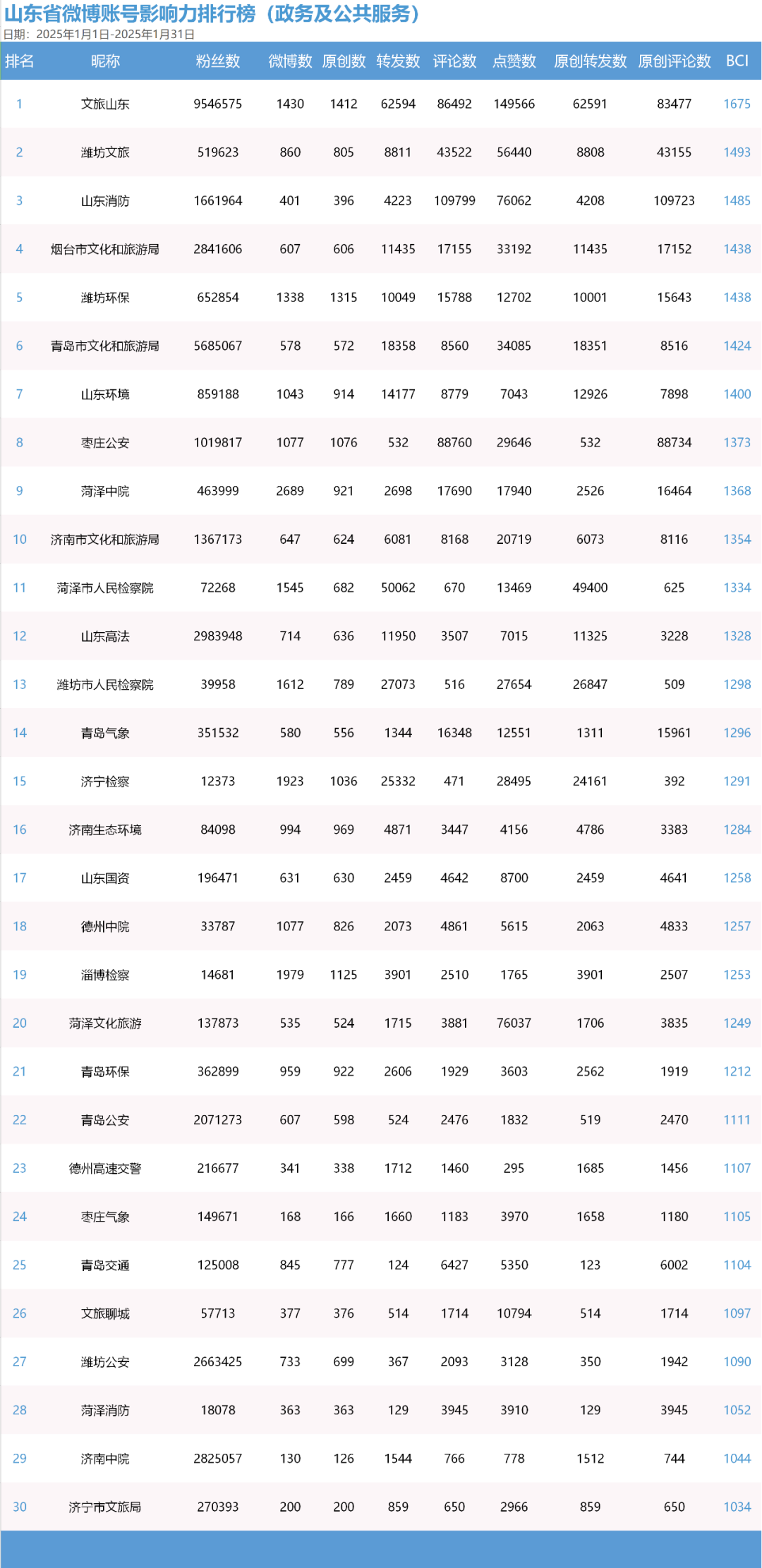 山东省微博账号影响力排行榜（政务及公共服务）
日期：2025年1月1日-2025年1月31日

| 排名 | 昵称 | 粉丝数 | 微博数 | 原创数 | 转发数 | 评论数 | 点赞数 | 原创转发数 | 原创评论数 | BCI |
|---|---|---|---|---|---|---|---|---|---|---|
| 1 | 文旅山东 | 9546575 | 1430 | 1412 | 62594 | 86492 | 149566 | 62591 | 83477 | 1675 |
| 2 | 潍坊文旅 | 519623 | 860 | 805 | 8811 | 43522 | 56440 | 8808 | 43155 | 1493 |
| 3 | 山东消防 | 1661964 | 401 | 396 | 4223 | 109799 | 76062 | 4208 | 109723 | 1485 |
| 4 | 烟台市文化和旅游局 | 2841606 | 607 | 606 | 11435 | 17155 | 33192 | 11435 | 17152 | 1438 |
| 5 | 潍坊环保 | 652854 | 1338 | 1315 | 10049 | 15788 | 12702 | 10001 | 15643 | 1438 |
| 6 | 青岛市文化和旅游局 | 5685067 | 578 | 572 | 18358 | 8560 | 34085 | 18351 | 8516 | 1424 |
| 7 | 山东环境 | 859188 | 1043 | 914 | 14177 | 8779 | 7043 | 12926 | 7898 | 1400 |
| 8 | 枣庄公安 | 1019817 | 1077 | 1076 | 532 | 88760 | 29646 | 532 | 88734 | 1373 |
| 9 | 菏泽中院 | 463999 | 2689 | 921 | 2698 | 17690 | 17940 | 2526 | 16464 | 1368 |
| 10 | 济南市文化和旅游局 | 1367173 | 647 | 624 | 6081 | 8168 | 20719 | 6073 | 8116 | 1354 |
| 11 | 菏泽市人民检察院 | 72268 | 1545 | 682 | 50062 | 670 | 13469 | 49400 | 625 | 1334 |
| 12 | 山东高法 | 2983948 | 714 | 636 | 11950 | 3507 | 7015 | 11325 | 3228 | 1328 |
| 13 | 潍坊市人民检察院 | 39958 | 1612 | 789 | 27073 | 516 | 27654 | 26847 | 509 | 1298 |
| 14 | 青岛气象 | 351532 | 580 | 556 | 1344 | 16348 | 12551 | 1311 | 15961 | 1296 |
| 15 | 济宁检察 | 12373 | 1923 | 1036 | 25332 | 471 | 28495 | 24161 | 392 | 1291 |
| 16 | 济南生态环境 | 84098 | 994 | 969 | 4871 | 3447 | 4156 | 4786 | 3383 | 1284 |
| 17 | 山东国资 | 196471 | 631 | 630 | 2459 | 4642 | 8700 | 2459 | 4641 | 1258 |
| 18 | 德州中院 | 33787 | 1077 | 826 | 2073 | 4861 | 5615 | 2063 | 4833 | 1257 |
| 19 | 淄博检察 | 14681 | 1979 | 1125 | 3901 | 2510 | 1765 | 3901 | 2507 | 1253 |
| 20 | 菏泽文化旅游 | 137873 | 535 | 524 | 1715 | 3881 | 76037 | 1706 | 3835 | 1249 |
| 21 | 青岛环保 | 362899 | 959 | 922 | 2606 | 1929 | 3603 | 2562 | 1919 | 1212 |
| 22 | 青岛公安 | 2071273 | 607 | 598 | 524 | 2476 | 1832 | 519 | 2470 | 1111 |
| 23 | 德州高速交警 | 216677 | 341 | 338 | 1712 | 1460 | 295 | 1685 | 1456 | 1107 |
| 24 | 枣庄气象 | 149671 | 168 | 166 | 1660 | 1183 | 3970 | 1658 | 1180 | 1105 |
| 25 | 青岛交通 | 125008 | 845 | 777 | 124 | 6427 | 5350 | 123 | 6002 | 1104 |
| 26 | 文旅聊城 | 57713 | 377 | 376 | 514 | 1714 | 10794 | 514 | 1714 | 1097 |
| 27 | 潍坊公安 | 2663425 | 733 | 699 | 367 | 2093 | 3128 | 350 | 1942 | 1090 |
| 28 | 菏泽消防 | 18078 | 363 | 363 | 129 | 3945 | 3910 | 129 | 3945 | 1052 |
| 29 | 济南中院 | 2825057 | 130 | 126 | 1544 | 766 | 778 | 1512 | 744 | 1044 |
| 30 | 济宁市文旅局 | 270393 | 200 | 200 | 859 | 650 | 2966 | 859 | 650 | 1034 |